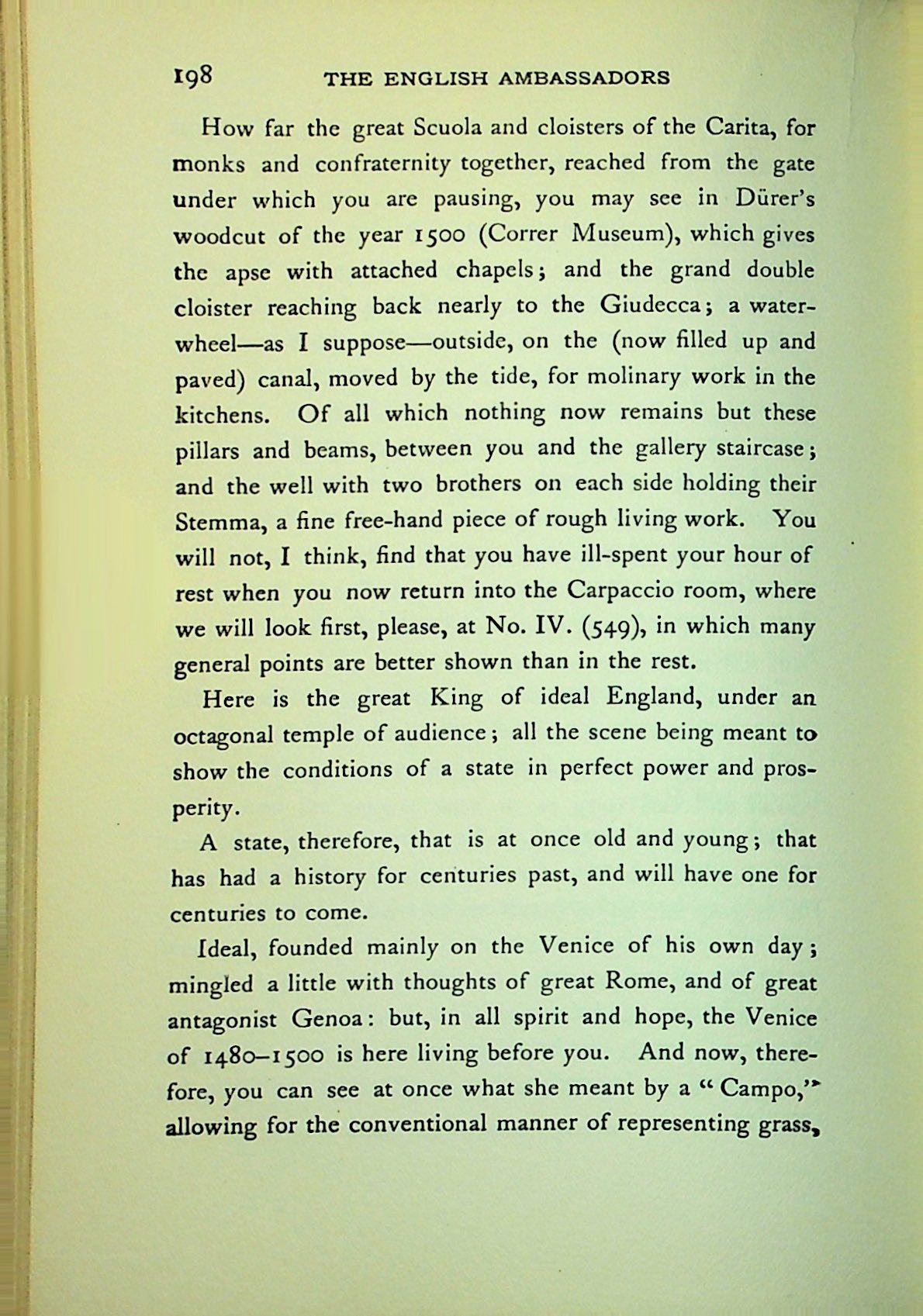 198 THE ENGLISH AMBASSADORS

How far the great Scuola and cloisters of the Carita, for monks and confraternity together, reached from the gate under which you are pausing, you may see in Dürer's woodcut of the year 1500 (Correr Museum), which gives the apse with attached chapels; and the grand double cloister reaching back nearly to the Giudecca; a water-wheel—as I suppose—outside, on the (now filled up and paved) canal, moved by the tide, for molinary work in the kitchens. Of all which nothing now remains but these pillars and beams, between you and the gallery staircase; and the well with two brothers on each side holding their Stemma, a fine free-hand piece of rough living work. You will not, I think, find that you have ill-spent your hour of rest when you now return into the Carpaccio room, where we will look first, please, at No. IV. (549), in which many general points are better shown than in the rest.

Here is the great King of ideal England, under an octagonal temple of audience; all the scene being meant to show the conditions of a state in perfect power and prosperity.

A state, therefore, that is at once old and young; that has had a history for centuries past, and will have one for centuries to come.

Ideal, founded mainly on the Venice of his own day; mingled a little with thoughts of great Rome, and of great antagonist Genoa: but, in all spirit and hope, the Venice of 1480–1500 is here living before you. And now, therefore, you can see at once what she meant by a "Campo," allowing for the conventional manner of representing grass,